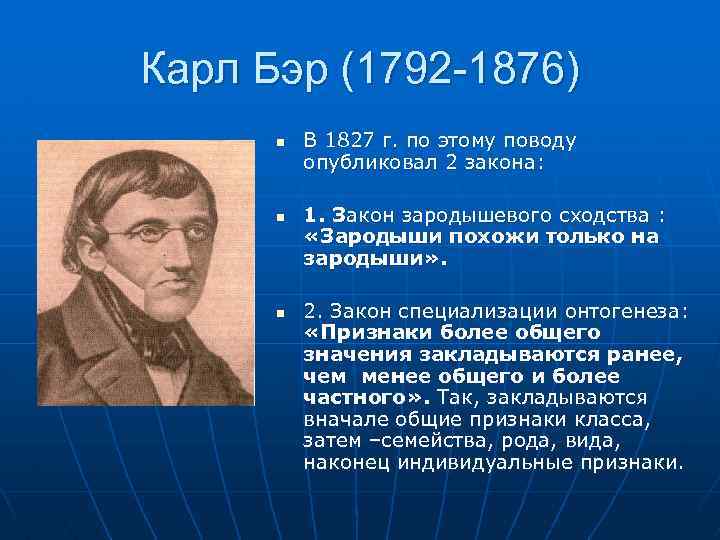 Карл Бэр (1792-1876)

В 1827 г. по этому поводу опубликовал 2 закона:

1. Закон зародышевого сходства : «Зародыши похожи только на зародыши».

2. Закон специализации онтогенеза: «Признаки более общего значения закладываются ранее, чем менее общего и более частного». Так, закладываются вначале общие признаки класса, затем –семейства, рода, вида, наконец индивидуальные признаки.